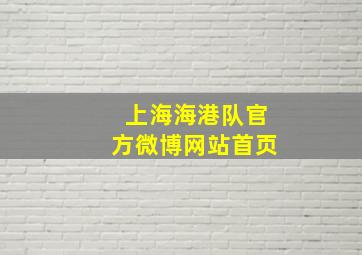 上海海港队官方微博网站首页